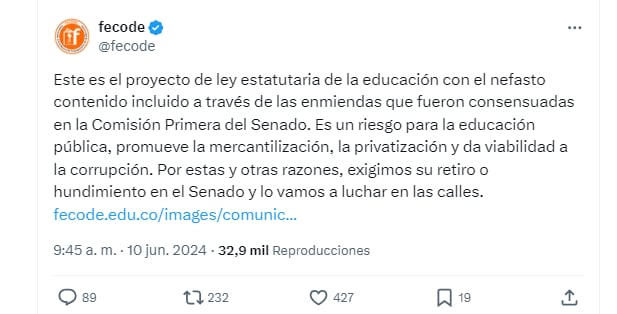 fecode
@fecode

Este es el proyecto de ley estatutaria de la educación con el nefasto contenido incluido a través de las enmiendas que fueron consensuadas en la Comisión Primera del Senado. Es un riesgo para la educación pública, promueve la mercantilización, la privatización y da viabilidad a la corrupción. Por estas y otras razones, exigimos su retiro o hundimiento en el Senado y lo vamos a luchar en las calles. fecode.edu.co/images/comunic...

9:45 a. m. · 10 jun. 2024 · 32,9 mil Reproducciones

89 232 427 19